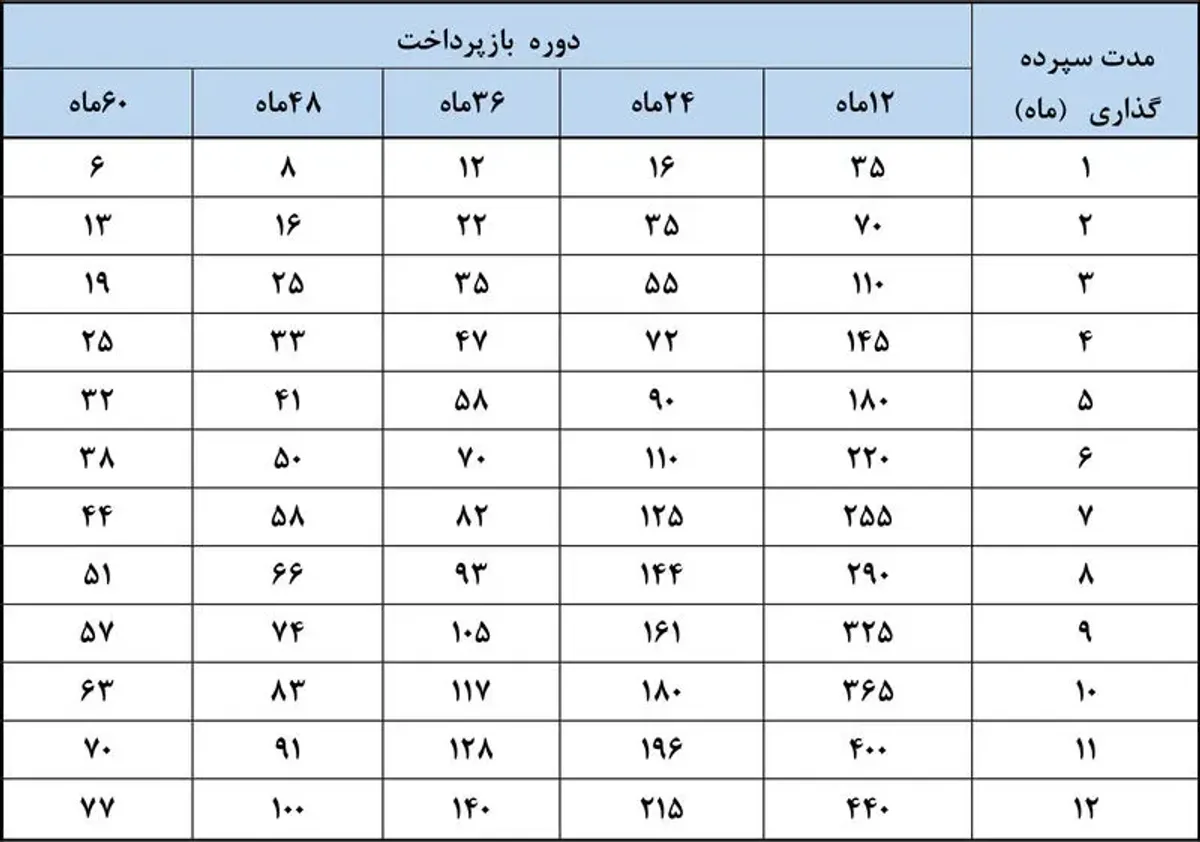 | مدت سپرده گذاری (ماه) | دوره بازپرداخت | | | | |
|---|---|---|---|---|---|
| | ۱۲ماه | ۲۴ماه | ۳۶ماه | ۴۸ماه | ۶۰ماه |
| ۱ | ۳۵ | ۱۶ | ۱۲ | ۸ | ۶ |
| ۲ | ۷۰ | ۳۵ | ۲۲ | ۱۶ | ۱۳ |
| ۳ | ۱۱۰ | ۵۵ | ۳۵ | ۲۵ | ۱۹ |
| ۴ | ۱۴۵ | ۷۲ | ۴۷ | ۳۳ | ۲۵ |
| ۵ | ۱۸۰ | ۹۰ | ۵۸ | ۴۱ | ۳۲ |
| ۶ | ۲۲۰ | ۱۱۰ | ۷۰ | ۵۰ | ۳۸ |
| ۷ | ۲۵۵ | ۱۲۵ | ۸۲ | ۵۸ | ۴۴ |
| ۸ | ۲۹۰ | ۱۴۴ | ۹۳ | ۶۶ | ۵۱ |
| ۹ | ۳۲۵ | ۱۶۱ | ۱۰۵ | ۷۴ | ۵۷ |
| ۱۰ | ۳۶۵ | ۱۸۰ | ۱۱۷ | ۸۳ | ۶۳ |
| ۱۱ | ۴۰۰ | ۱۹۶ | ۱۲۸ | ۹۱ | ۷۰ |
| ۱۲ | ۴۴۰ | ۲۱۵ | ۱۴۰ | ۱۰۰ | ۷۷ |